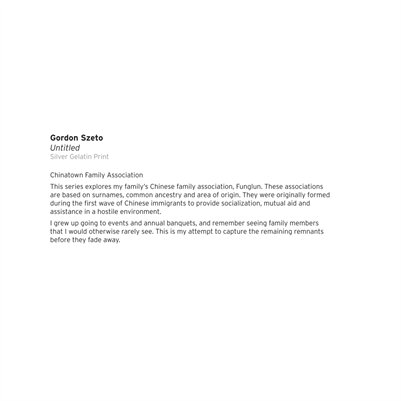 Gordon Szeto
Untitled
Silver Gelatin Print

Chinatown Family Association

This series explores my family's Chinese family association, Funglun. These associations are based on surnames, common ancestry and area of origin. They were originally formed during the first wave of Chinese immigrants to provide socialization, mutual aid and assistance in a hostile environment.

I grew up going to events and annual banquets, and remember seeing family members that I would otherwise rarely see. This is my attempt to capture the remaining remnants before they fade away.